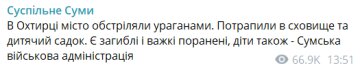 Суспільне Суми

В Охтирці місто обстріляли ураганами. Потрапили в сховище та дитячий садок. Є загиблі і важкі поранені, діти також - Сумська військова адміністрація

66.9K 13:51